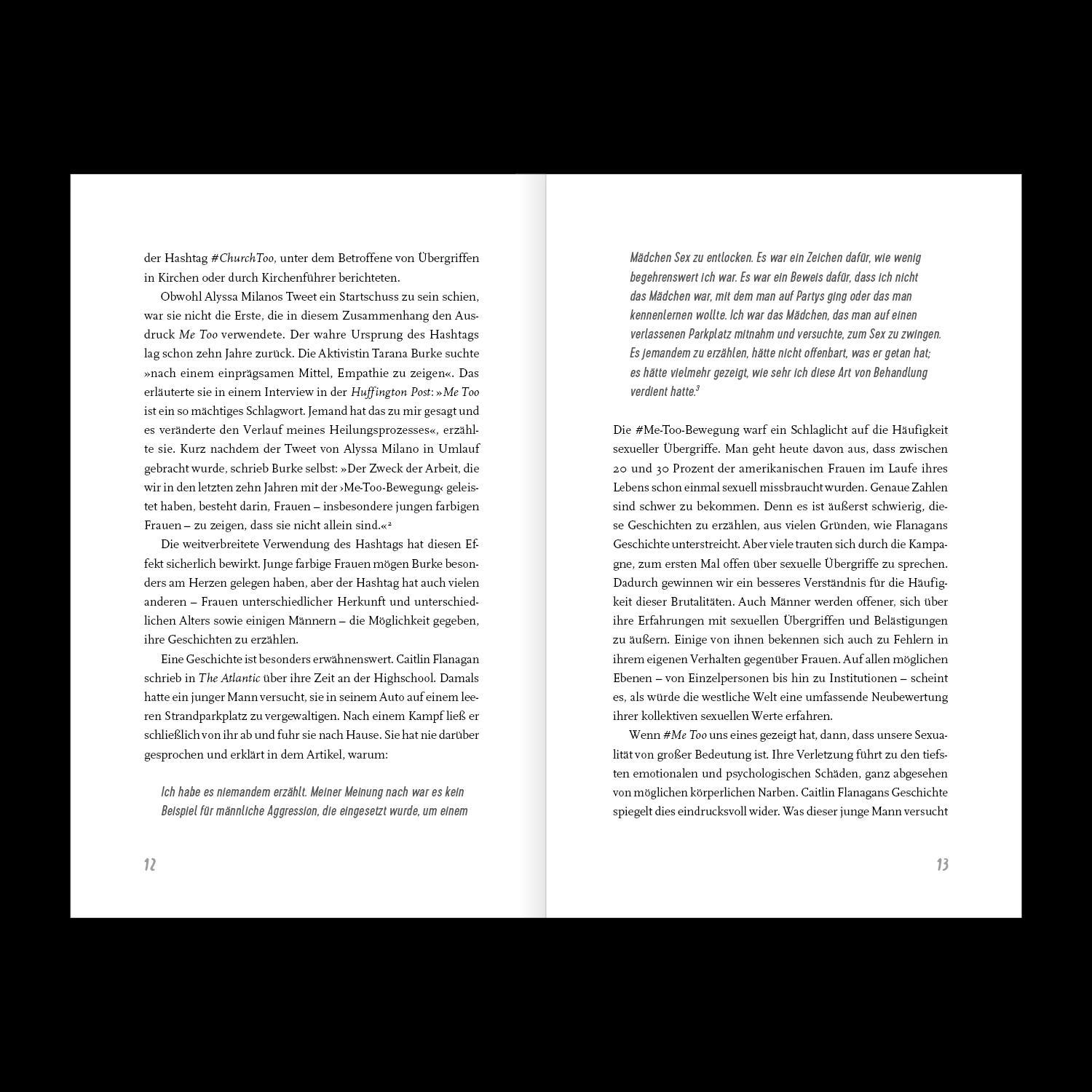 der Hashtag #ChurchToo, unter dem Betroffene von Übergriffen in Kirchen oder durch Kirchenführer berichteten.

Obwohl Alyssa Milanos Tweet ein Startschuss zu sein schien, war sie nicht die Erste, die in diesem Zusammenhang den Ausdruck Me Too verwendete. Der wahre Ursprung des Hashtags lag schon zehn Jahre zurück. Die Aktivistin Tarana Burke suchte »nach einem einprägsamen Mittel, Empathie zu zeigen«. Das erläuterte sie in einem Interview in der Huffington Post: »Me Too ist ein so mächtiges Schlagwort. Jemand hat das zu mir gesagt und es veränderte den Verlauf meines Heilungsprozesses«, erzählte sie. Kurz nachdem der Tweet von Alyssa Milano in Umlauf gebracht wurde, schrieb Burke selbst: »Der Zweck der Arbeit, die wir in den letzten zehn Jahren mit der ›Me-Too-Bewegung‹ geleistet haben, besteht darin, Frauen – insbesondere jungen farbigen Frauen – zu zeigen, dass sie nicht allein sind.«$^2$

Die weitverbreitete Verwendung des Hashtags hat diesen Effekt sicherlich bewirkt. Junge farbige Frauen mögen Burke besonders am Herzen gelegen haben, aber der Hashtag hat auch vielen anderen – Frauen unterschiedlicher Herkunft und unterschiedlichen Alters sowie einigen Männern – die Möglichkeit gegeben, ihre Geschichten zu erzählen.

Eine Geschichte ist besonders erwähnenswert. Caitlin Flanagan schrieb in The Atlantic über ihre Zeit an der Highschool. Damals hatte ein junger Mann versucht, sie in seinem Auto auf einem leeren Strandparkplatz zu vergewaltigen. Nach einem Kampf ließ er schließlich von ihr ab und fuhr sie nach Hause. Sie hat nie darüber gesprochen und erklärt in dem Artikel, warum:

Ich habe es niemandem erzählt. Meiner Meinung nach war es kein Beispiel für männliche Aggression, die eingesetzt wurde, um einem

12

Mädchen Sex zu entlocken. Es war ein Zeichen dafür, wie wenig begehrenswert ich war. Es war ein Beweis dafür, dass ich nicht das Mädchen war, mit dem man auf Partys ging oder das man kennenlernen wollte. Ich war das Mädchen, das man auf einen verlassenen Parkplatz mitnahm und versuchte, zum Sex zu zwingen. Es jemandem zu erzählen, hätte nicht offenbart, was er getan hat; es hätte vielmehr gezeigt, wie sehr ich diese Art von Behandlung verdient hatte.$^3$

Die #Me-Too-Bewegung warf ein Schlaglicht auf die Häufigkeit sexueller Übergriffe. Man geht heute davon aus, dass zwischen 20 und 30 Prozent der amerikanischen Frauen im Laufe ihres Lebens schon einmal sexuell missbraucht wurden. Genaue Zahlen sind schwer zu bekommen. Denn es ist äußerst schwierig, diese Geschichten zu erzählen, aus vielen Gründen, wie Flanagans Geschichte unterstreicht. Aber viele trauten sich durch die Kampagne, zum ersten Mal offen über sexuelle Übergriffe zu sprechen. Dadurch gewinnen wir ein besseres Verständnis für die Häufigkeit dieser Brutalitäten. Auch Männer werden offener, sich über ihre Erfahrungen mit sexuellen Übergriffen und Belästigungen zu äußern. Einige von ihnen bekennen sich auch zu Fehlern in ihrem eigenen Verhalten gegenüber Frauen. Auf allen möglichen Ebenen – von Einzelpersonen bis hin zu Institutionen – scheint es, als würde die westliche Welt eine umfassende Neubewertung ihrer kollektiven sexuellen Werte erfahren.

Wenn #Me Too uns eines gezeigt hat, dann, dass unsere Sexualität von großer Bedeutung ist. Ihre Verletzung führt zu den tiefsten emotionalen und psychologischen Schäden, ganz abgesehen von möglichen körperlichen Narben. Caitlin Flanagans Geschichte spiegelt dies eindrucksvoll wider. Was dieser junge Mann versucht

13